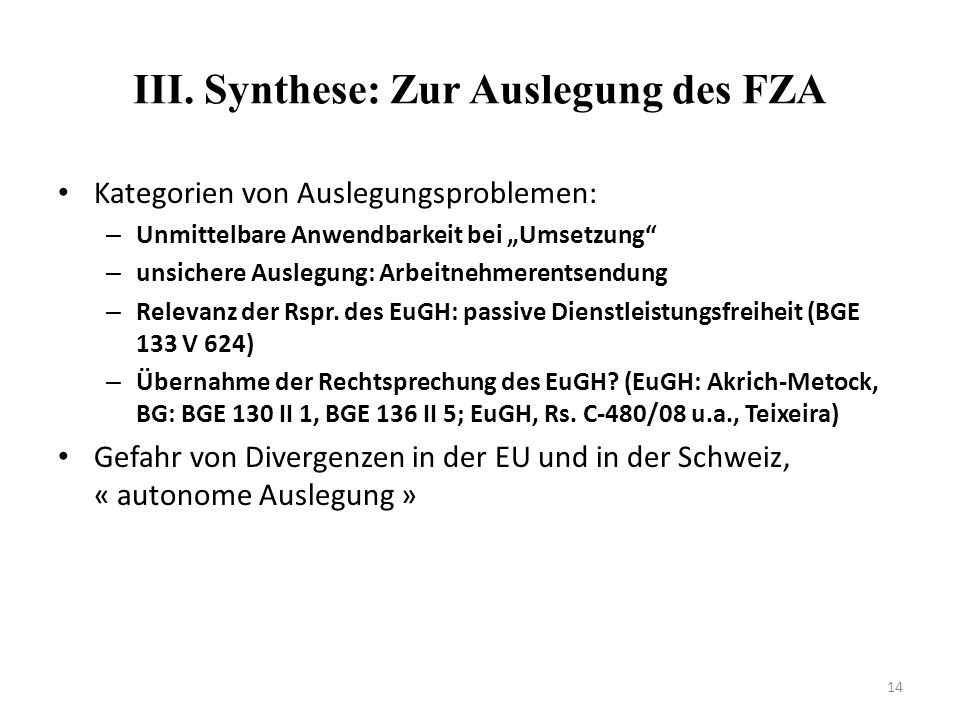 III. Synthese: Zur Auslegung des FZA

• Kategorien von Auslegungsproblemen:
  – Unmittelbare Anwendbarkeit bei „Umsetzung“
  – unsichere Auslegung: Arbeitnehmerentsendung
  – Relevanz der Rspr. des EuGH: passive Dienstleistungsfreiheit (BGE 133 V 624)
  – Übernahme der Rechtsprechung des EuGH? (EuGH: Akrich-Metock, BG: BGE 130 II 1, BGE 136 II 5; EuGH, Rs. C-480/08 u.a., Teixeira)
• Gefahr von Divergenzen in der EU und in der Schweiz, « autonome Auslegung »

14